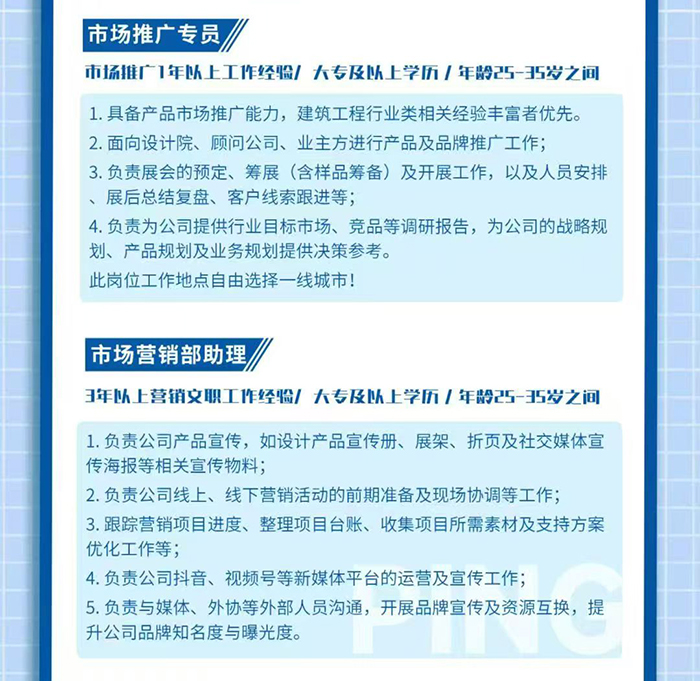 市场推广专员

市场推广1年以上工作经验/ 大专及以上学历 / 年龄25-35岁之间

1. 具备产品市场推广能力，建筑工程行业类相关经验丰富者优先。
2. 面向设计院、顾问公司、业主方进行产品及品牌推广工作；
3. 负责展会的预定、筹展（含样品筹备）及开展工作，以及人员安排、展后总结复盘、客户线索跟进等；
4. 负责为公司提供行业目标市场、竞品等调研报告，为公司的战略规划、产品规划及业务规划提供决策参考。
此岗位工作地点自由选择一线城市！

市场营销部助理

3年以上营销文职工作经验/ 大专及以上学历 / 年龄25-35岁之间

1. 负责公司产品宣传，如设计产品宣传册、展架、折页及社交媒体宣传海报等相关宣传物料；
2. 负责公司线上、线下营销活动的前期准备及现场协调等工作；
3. 跟踪营销项目进度、整理项目台账、收集项目所需素材及支持方案优化工作等；
4. 负责公司抖音、视频号等新媒体平台的运营及宣传工作；
5. 负责与媒体、外协等外部人员沟通，开展品牌宣传及资源互换，提升公司品牌知名度与曝光度。

PING